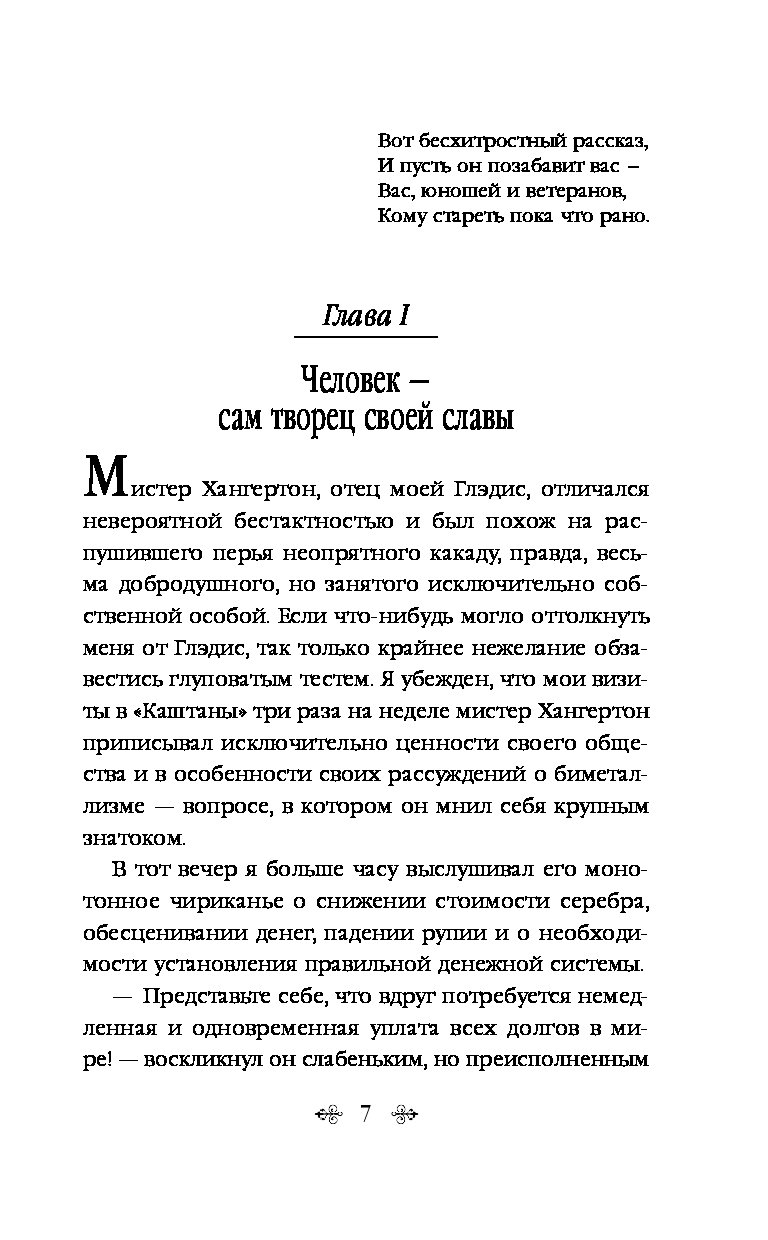 Вот бесхитростный рассказ,
И пусть он позабавит вас –
Вас, юношей и ветеранов,
Кому стареть пока что рано.

Глава I

Человек – сам творец своей славы

Мистер Хангертон, отец моей Глэдис, отличался невероятной бестактностью и был похож на распушившего перья неопрятного какаду, правда, весьма добродушного, но занятого исключительно собственной особой. Если что-нибудь могло оттолкнуть меня от Глэдис, так только крайнее нежелание обзавестись глуповатым тестем. Я убежден, что мои визиты в «Каштаны» три раза на неделе мистер Хангертон приписывал исключительно ценности своего общества и в особенности своих рассуждений о биметаллизме — вопросе, в котором он мнил себя крупным знатоком.

В тот вечер я больше часу выслушивал его монотонное чириканье о снижении стоимости серебра, обесценивании денег, падении рупии и о необходимости установления правильной денежной системы.

— Представьте себе, что вдруг потребуется немедленная и одновременная уплата всех долгов в мире! — воскликнул он слабеньким, но преисполненным

7